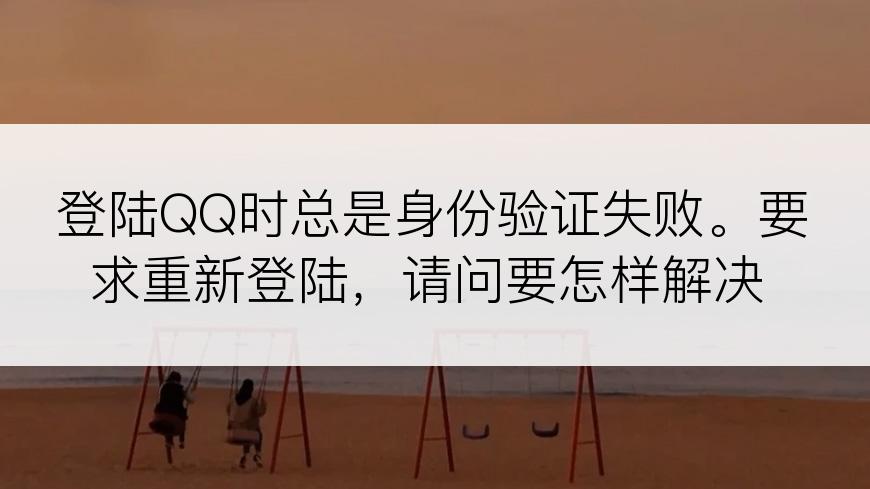 登陆QQ时总是身份验证失败。要求重新登陆，请问要怎样解决